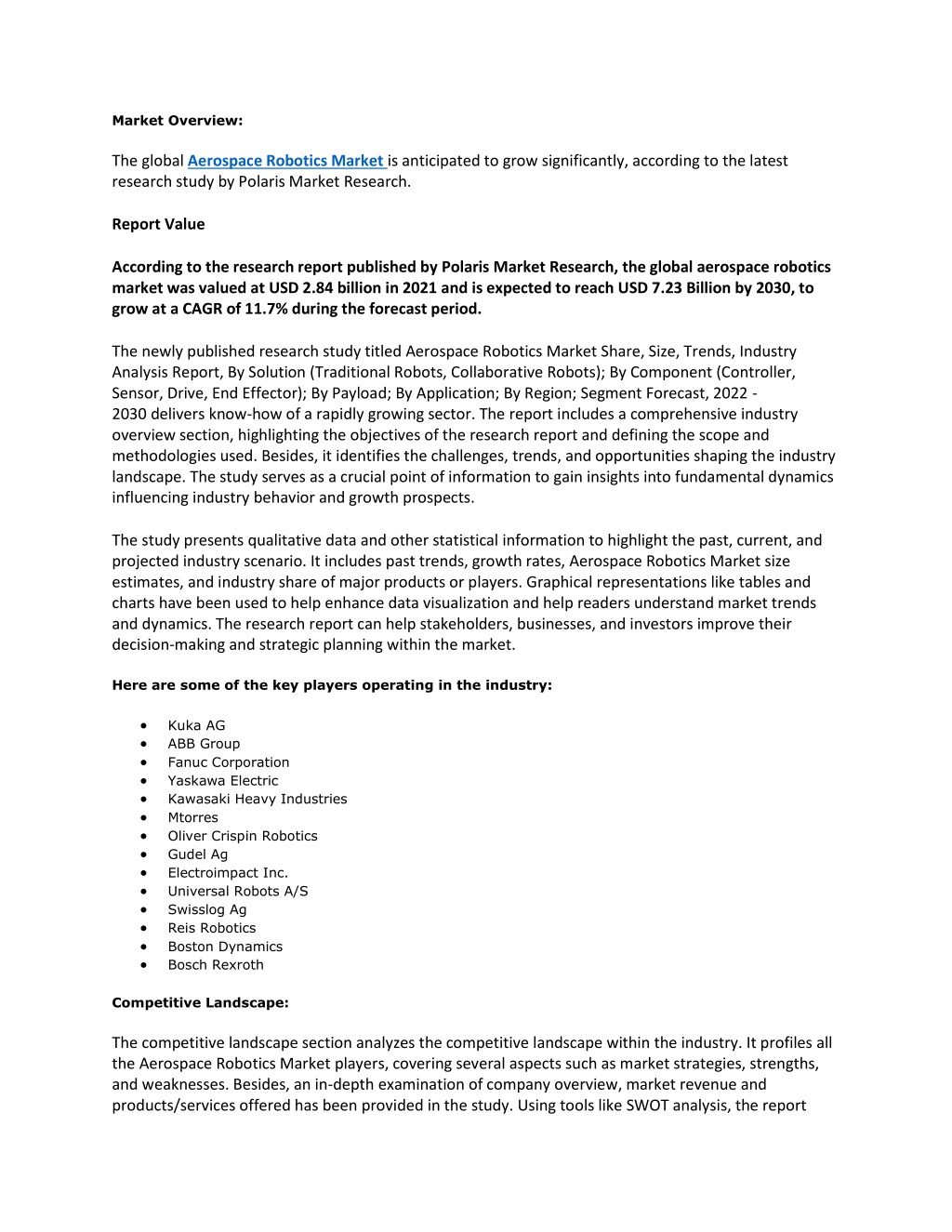 Market Overview:

The global Aerospace Robotics Market is anticipated to grow significantly, according to the latest research study by Polaris Market Research.

Report Value

According to the research report published by Polaris Market Research, the global aerospace robotics market was valued at USD 2.84 billion in 2021 and is expected to reach USD 7.23 Billion by 2030, to grow at a CAGR of 11.7% during the forecast period.

The newly published research study titled Aerospace Robotics Market Share, Size, Trends, Industry Analysis Report, By Solution (Traditional Robots, Collaborative Robots); By Component (Controller, Sensor, Drive, End Effector); By Payload; By Application; By Region; Segment Forecast, 2022 - 2030 delivers know-how of a rapidly growing sector. The report includes a comprehensive industry overview section, highlighting the objectives of the research report and defining the scope and methodologies used. Besides, it identifies the challenges, trends, and opportunities shaping the industry landscape. The study serves as a crucial point of information to gain insights into fundamental dynamics influencing industry behavior and growth prospects.

The study presents qualitative data and other statistical information to highlight the past, current, and projected industry scenario. It includes past trends, growth rates, Aerospace Robotics Market size estimates, and industry share of major products or players. Graphical representations like tables and charts have been used to help enhance data visualization and help readers understand market trends and dynamics. The research report can help stakeholders, businesses, and investors improve their decision-making and strategic planning within the market.

Here are some of the key players operating in the industry:

• Kuka AG
• ABB Group
• Fanuc Corporation
• Yaskawa Electric
• Kawasaki Heavy Industries
• Mtorres
• Oliver Crispin Robotics
• Gudel Ag
• Electroimpact Inc.
• Universal Robots A/S
• Swisslog Ag
• Reis Robotics
• Boston Dynamics
• Bosch Rexroth

Competitive Landscape:

The competitive landscape section analyzes the competitive landscape within the industry. It profiles all the Aerospace Robotics Market players, covering several aspects such as market strategies, strengths, and weaknesses. Besides, an in-depth examination of company overview, market revenue and products/services offered has been provided in the study. Using tools like SWOT analysis, the report